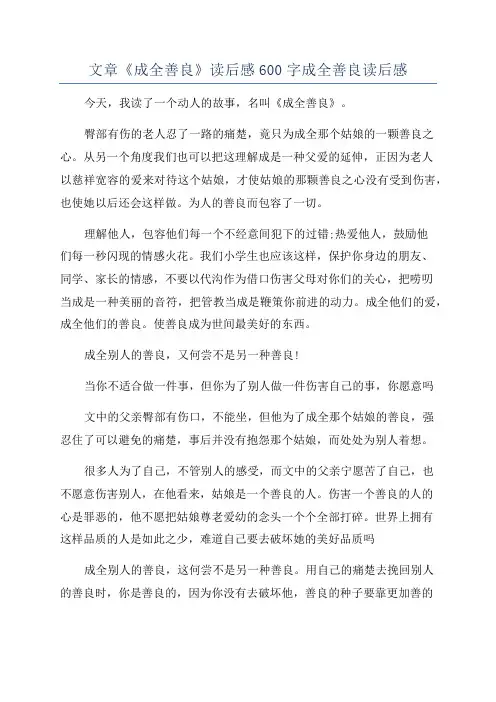 文章《成全善良》读后感600字成全善良读后感

今天，我读了一个动人的故事，名叫《成全善良》。

臀部有伤的老人忍了一路的痛楚，竟只为成全那个姑娘的一颗善良之心。从另一个角度我们也可以把这理解成是一种父爱的延伸，正因为老人以慈祥宽容的爱来对待这个姑娘，才使姑娘的那颗善良之心没有受到伤害，也使她以后还会这样做。为人的善良而包容了一切。

理解他人，包容他们每一个不经意间犯下的过错;热爱他人，鼓励他们每一秒闪现的情感火花。我们小学生也应该这样，保护你身边的朋友、同学、家长的情感，不要以代沟作为借口伤害父母对你们的关心，把唠叨当成是一种美丽的音符，把管教当成是鞭策你前进的动力。成全他们的爱，成全他们的善良。使善良成为世间最美好的东西。

成全别人的善良，又何尝不是另一种善良!

当你不适合做一件事，但你为了别人做一件伤害自己的事，你愿意吗

文中的父亲臀部有伤口，不能坐，但他为了成全那个姑娘的善良，强忍住了可以避免的痛楚，事后并没有抱怨那个姑娘，而处处为别人着想。

很多人为了自己，不管别人的感受，而文中的父亲宁愿苦了自己，也不愿意伤害别人，在他看来，姑娘是一个善良的人。伤害一个善良的人的心是罪恶的，他不愿把姑娘尊老爱幼的念头一个个全部打碎。世界上拥有这样品质的人是如此之少，难道自己要去破坏她的美好品质吗

成全别人的善良，这何尝不是另一种善良。用自己的痛楚去挽回别人的善良时，你是善良的，因为你没有去破坏他，善良的种子要靠更加善的